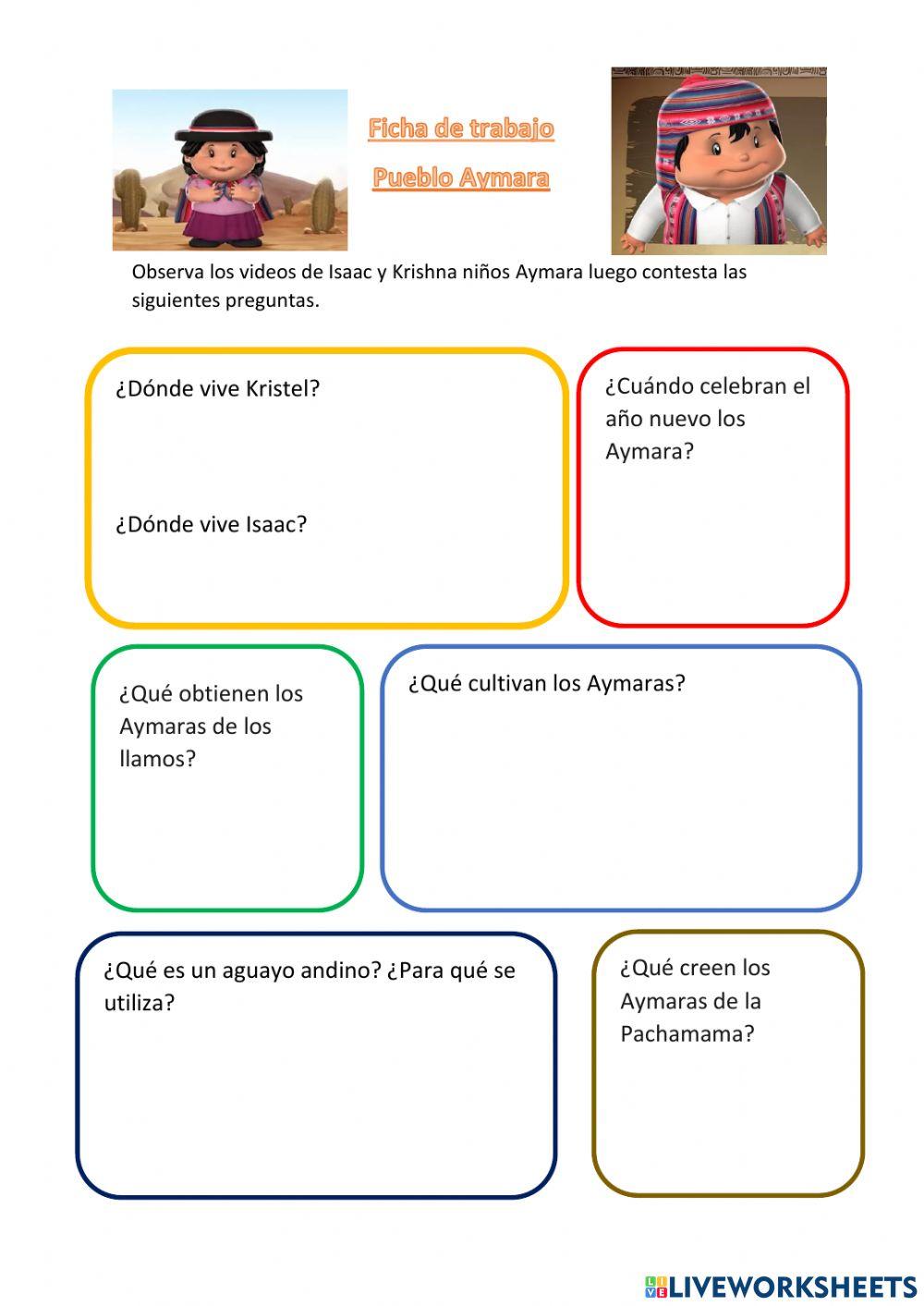 Ficha de trabajo

Pueblo Aymara

Observa los videos de Isaac y Krishna niños Aymara luego contesta las siguientes preguntas.

¿Dónde vive Kristel?

¿Dónde vive Isaac?

¿Cuándo celebran el año nuevo los Aymara?

¿Qué obtienen los Aymaras de los llamos?

¿Qué cultivan los Aymaras?

¿Qué es un aguayo andino? ¿Para qué se utiliza?

¿Qué creen los Aymaras de la Pachamama?

LIVEWORKSHEETS